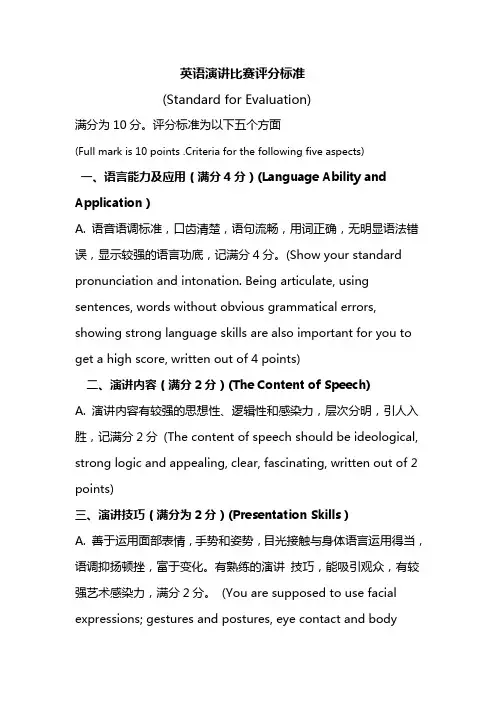 英语演讲比赛评分标准

(Standard for Evaluation)

满分为 10 分。评分标准为以下五个方面

(Full mark is 10 points .Criteria for the following five aspects)

一、语言能力及应用（满分 4 分）(Language Ability and Application )

A. 语音语调标准，口齿清楚，语句流畅，用词正确，无明显语法错误，显示较强的语言功底，记满分 4 分。(Show your standard pronunciation and intonation. Being articulate, using sentences, words without obvious grammatical errors, showing strong language skills are also important for you to get a high score, written out of 4 points)

二、演讲内容（满分 2 分）(The Content of Speech)

A. 演讲内容有较强的思想性、逻辑性和感染力，层次分明，引人入胜，记满分 2 分 (The content of speech should be ideological, strong logic and appealing, clear, fascinating, written out of 2 points)

三、演讲技巧（满分为 2 分）(Presentation Skills )

A. 善于运用面部表情，手势和姿势，目光接触与身体语言运用得当，语调抑扬顿挫，富于变化。有熟练的演讲 技巧，能吸引观众，有较强艺术感染力，满分 2 分。 (You are supposed to use facial expressions; gestures and postures, eye contact and body